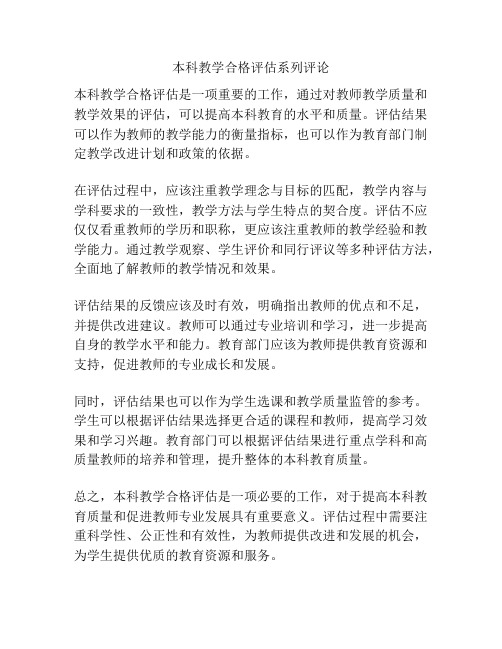 本科教学合格评估系列评论

本科教学合格评估是一项重要的工作，通过对教师教学质量和教学效果的评估，可以提高本科教育的水平和质量。评估结果可以作为教师的教学能力的衡量指标，也可以作为教育部门制定教学改进计划和政策的依据。

在评估过程中，应该注重教学理念与目标的匹配，教学内容与学科要求的一致性，教学方法与学生特点的契合度。评估不应仅仅看重教师的学历和职称，更应该注重教师的教学经验和教学能力。通过教学观察、学生评价和同行评议等多种评估方法，全面地了解教师的教学情况和效果。

评估结果的反馈应该及时有效，明确指出教师的优点和不足，并提供改进建议。教师可以通过专业培训和学习，进一步提高自身的教学水平和能力。教育部门应该为教师提供教育资源和支持，促进教师的专业成长和发展。

同时，评估结果也可以作为学生选课和教学质量监管的参考。学生可以根据评估结果选择更合适的课程和教师，提高学习效果和学习兴趣。教育部门可以根据评估结果进行重点学科和高质量教师的培养和管理，提升整体的本科教育质量。

总之，本科教学合格评估是一项必要的工作，对于提高本科教育质量和促进教师专业发展具有重要意义。评估过程中需要注重科学性、公正性和有效性，为教师提供改进和发展的机会，为学生提供优质的教育资源和服务。